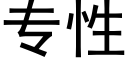 专性